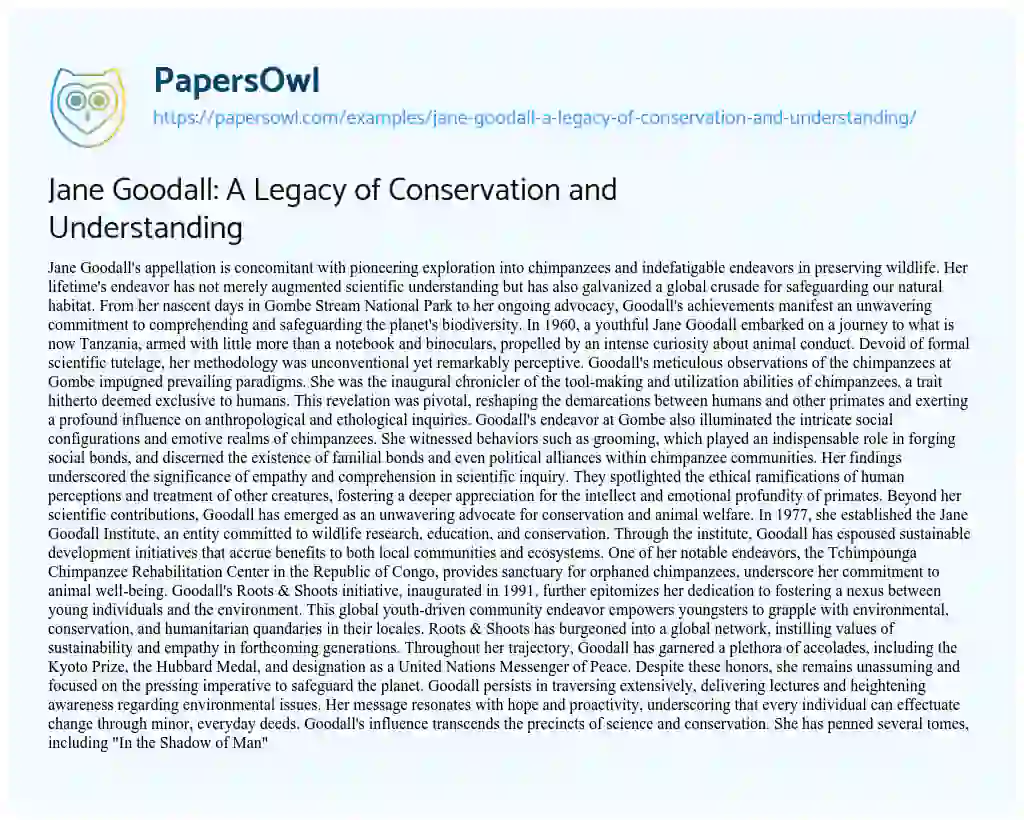 PapersOwl
https://papersowl.com/examples/jane-goodall-a-legacy-of-conservation-and-understanding/

Jane Goodall: A Legacy of Conservation and Understanding

Jane Goodall's appellation is concomitant with pioneering exploration into chimpanzees and indefatigable endeavors in preserving wildlife. Her lifetime's endeavor has not merely augmented scientific understanding but has also galvanized a global crusade for safeguarding our natural habitat. From her nascent days in Gombe Stream National Park to her ongoing advocacy, Goodall's achievements manifest an unwavering commitment to comprehending and safeguarding the planet's biodiversity. In 1960, a youthful Jane Goodall embarked on a journey to what is now Tanzania, armed with little more than a notebook and binoculars, propelled by an intense curiosity about animal conduct. Devoid of formal scientific tutelage, her methodology was unconventional yet remarkably perceptive. Goodall's meticulous observations of the chimpanzees at Gombe impugned prevailing paradigms. She was the inaugural chronicler of the tool-making and utilization abilities of chimpanzees, a trait hitherto deemed exclusive to humans. This revelation was pivotal, reshaping the demarcations between humans and other primates and exerting a profound influence on anthropological and ethological inquiries. Goodall's endeavor at Gombe also illuminated the intricate social configurations and emotive realms of chimpanzees. She witnessed behaviors such as grooming, which played an indispensable role in forging social bonds, and discerned the existence of familial bonds and even political alliances within chimpanzee communities. Her findings underscored the significance of empathy and comprehension in scientific inquiry. They spotlighted the ethical ramifications of human perceptions and treatment of other creatures, fostering a deeper appreciation for the intellect and emotional profundity of primates. Beyond her scientific contributions, Goodall has emerged as an unwavering advocate for conservation and animal welfare. In 1977, she established the Jane Goodall Institute, an entity committed to wildlife research, education, and conservation. Through the institute, Goodall has espoused sustainable development initiatives that accrue benefits to both local communities and ecosystems. One of her notable endeavors, the Tchimpounga Chimpanzee Rehabilitation Center in the Republic of Congo, provides sanctuary for orphaned chimpanzees, underscore her commitment to animal well-being. Goodall's Roots & Shoots initiative, inaugurated in 1991, further epitomizes her dedication to fostering a nexus between young individuals and the environment. This global youth-driven community endeavor empowers youngsters to grapple with environmental, conservation, and humanitarian quandaries in their locales. Roots & Shoots has burgeoned into a global network, instilling values of sustainability and empathy in forthcoming generations. Throughout her trajectory, Goodall has garnered a plethora of accolades, including the Kyoto Prize, the Hubbard Medal, and designation as a United Nations Messenger of Peace. Despite these honors, she remains unassuming and focused on the pressing imperative to safeguard the planet. Goodall persists in traversing extensively, delivering lectures and heightening awareness regarding environmental issues. Her message resonates with hope and proactivity, underscoring that every individual can effectuate change through minor, everyday deeds. Goodall's influence transcends the precincts of science and conservation. She has penned several tomes, including "In the Shadow of Man"